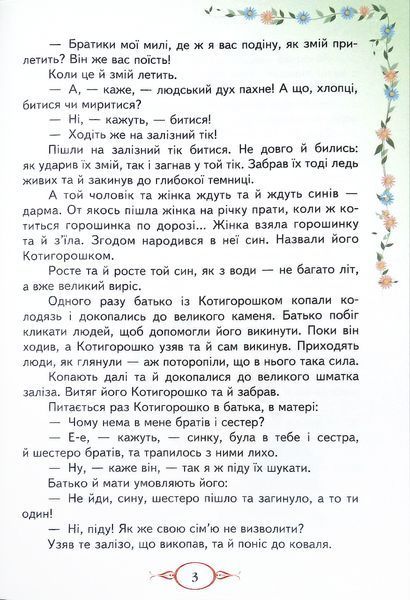 — Братики мої милі, де ж я вас подіну, як змій прилетить? Він же вас поїсть!

Коли це й змій летить.

— А, — каже, — людський дух пахне! А що, хлопці, битися чи миритися?

— Ні, — кажуть, — битися!

— Ходіть же на залізний тік!

Пішли на залізний тік битися. Не довго й бились: як ударив їх змій, так і загнав у той тік. Забрав їх тоді ледь живих та й закинув до глибокої темниці.

А той чоловік та жінка ждуть та й ждуть синів — дарма. От якось пішла жінка на річку прати, коли ж котиться горошинка по дорозі... Жінка взяла горошинку та й з'їла. Згодом народився в неї син. Назвали його Котигорошком.

Росте та й росте той син, як з води — не багато літ, а вже великий виріс.

Одного разу батько із Котигорошком копали колодязь і докопались до великого каменя. Батько побіг кликати людей, щоб допомогли його викинути. Поки він ходив, а Котигорошко узяв та й сам викинув. Приходять люди, як глянули — аж поторопіли, що в нього така сила.

Копають далі та й докопалися до великого шматка заліза. Витяг його Котигорошко та й забрав.

Питається раз Котигорошко в батька, в матері:

— Чому нема в мене братів і сестер?

— Е-е, — кажуть, — синку, була в тебе і сестра, й шестеро братів, та трапилось з ними лихо.

— Ну, — каже він, — так я ж піду їх шукати.

Батько й мати умовляють його:

— Не йди, сину, шестеро пішло та загинуло, а то ти один!

— Ні, піду! Як же свою сім'ю не визволити?

Узяв те залізо, що викопав, та й поніс до коваля.

3